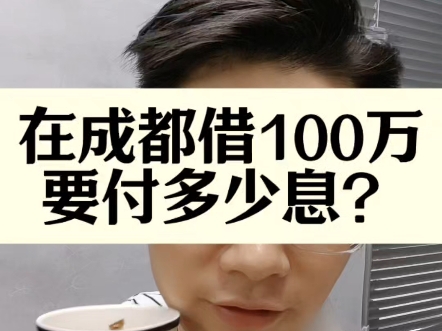 在成都借100万
要付多少息?